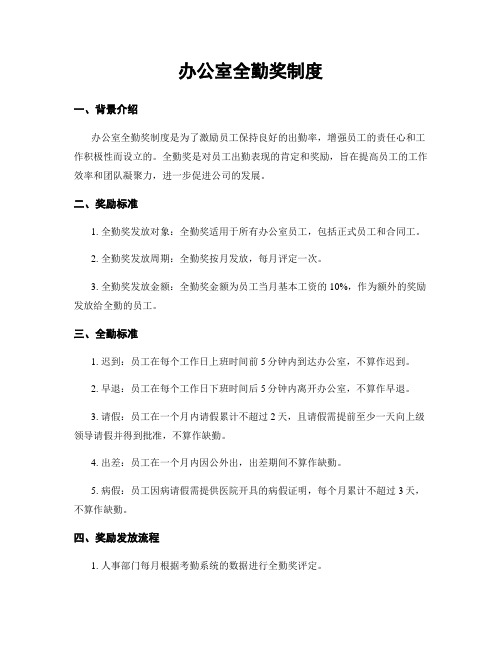 办公室全勤奖制度

一、背景介绍

办公室全勤奖制度是为了激励员工保持良好的出勤率，增强员工的责任心和工作积极性而设立的。全勤奖是对员工出勤表现的肯定和奖励，旨在提高员工的工作效率和团队凝聚力，进一步促进公司的发展。

二、奖励标准

1. 全勤奖发放对象：全勤奖适用于所有办公室员工，包括正式员工和合同工。

2. 全勤奖发放周期：全勤奖按月发放，每月评定一次。

3. 全勤奖发放金额：全勤奖金额为员工当月基本工资的 10%，作为额外的奖励发放给全勤的员工。

三、全勤标准

1. 迟到：员工在每个工作日上班时间前 5 分钟内到达办公室，不算作迟到。

2. 早退：员工在每个工作日下班时间后 5 分钟内离开办公室，不算作早退。

3. 请假：员工在一个月内请假累计不超过 2 天，且请假需提前至少一天向上级领导请假并得到批准，不算作缺勤。

4. 出差：员工在一个月内因公外出，出差期间不算作缺勤。

5. 病假：员工因病请假需提供医院开具的病假证明，每个月累计不超过 3 天，不算作缺勤。

四、奖励发放流程

1. 人事部门每月根据考勤系统的数据进行全勤奖评定。